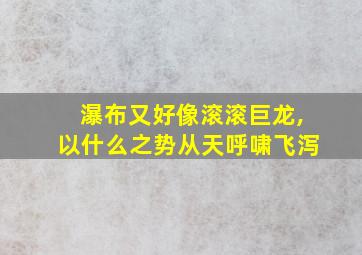 瀑布又好像滚滚巨龙,
以什么之势从天呼啸飞泻